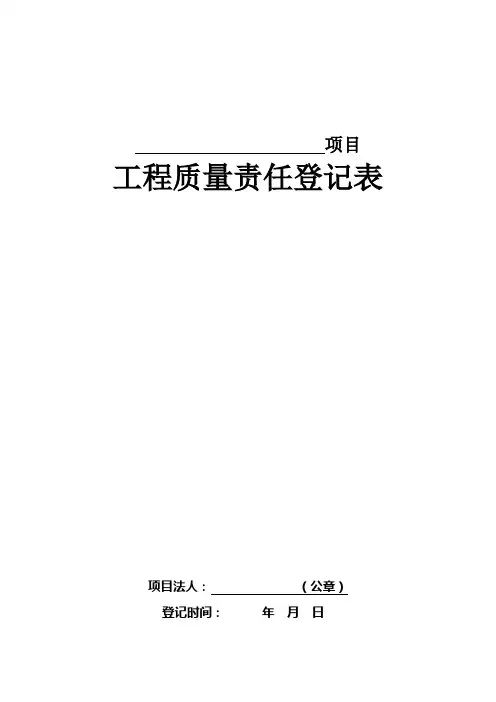 ____项目

工程质量责任登记表

项目法人：____（公章）

登记时间： 年 月 日